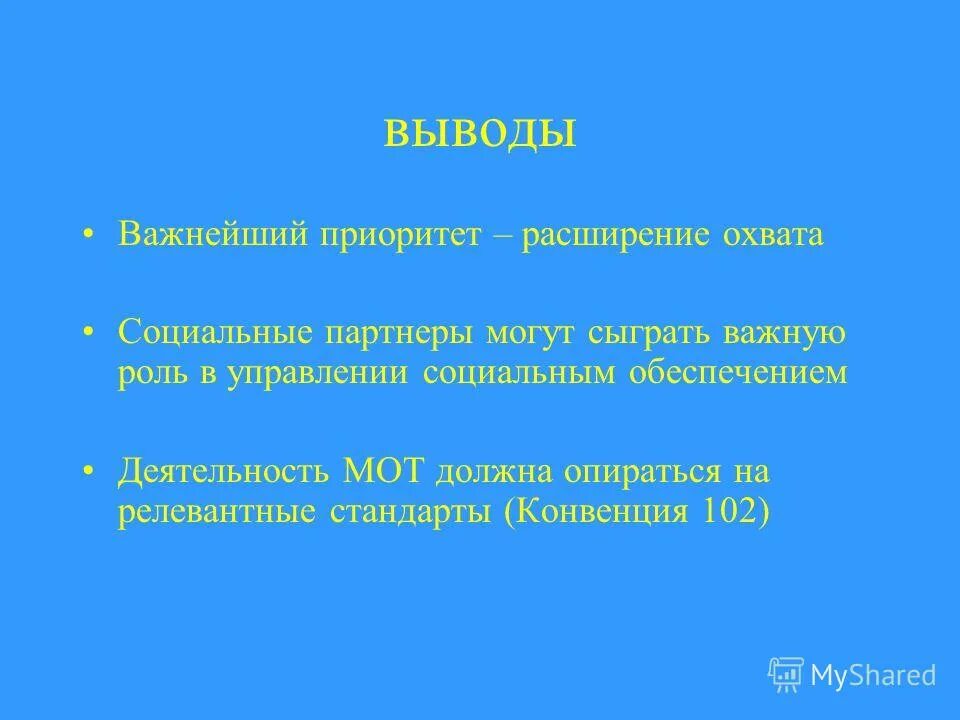 ВЫВОДЫ

• Важнейший приоритет – расширение охвата

• Социальные партнеры могут сыграть важную роль в управлении социальным обеспечением

• Деятельность МОТ должна опираться на релевантные стандарты (Конвенция 102)

MyShared